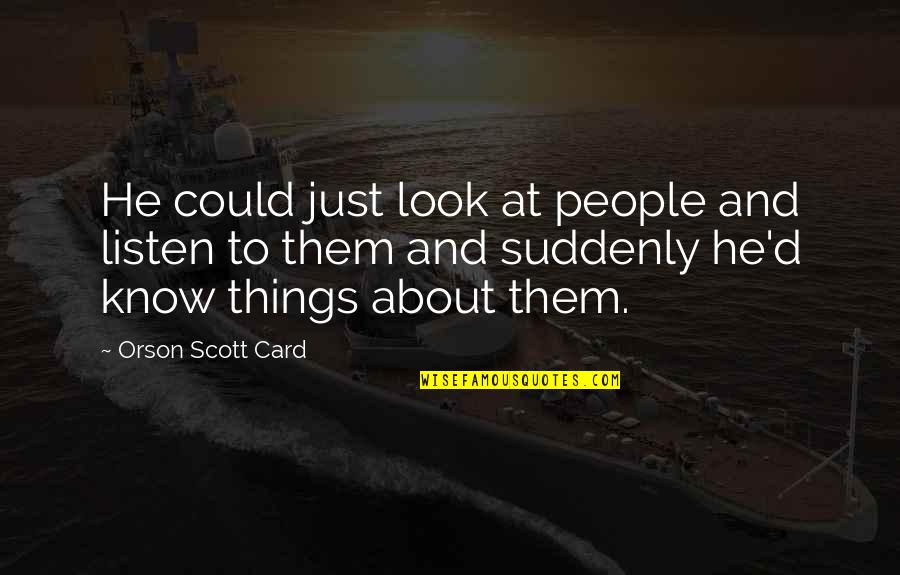 He could just look at people and listen to them and suddenly he'd know things about them.

~ Orson Scott Card

WISEFAMOUSQUOTES.COM